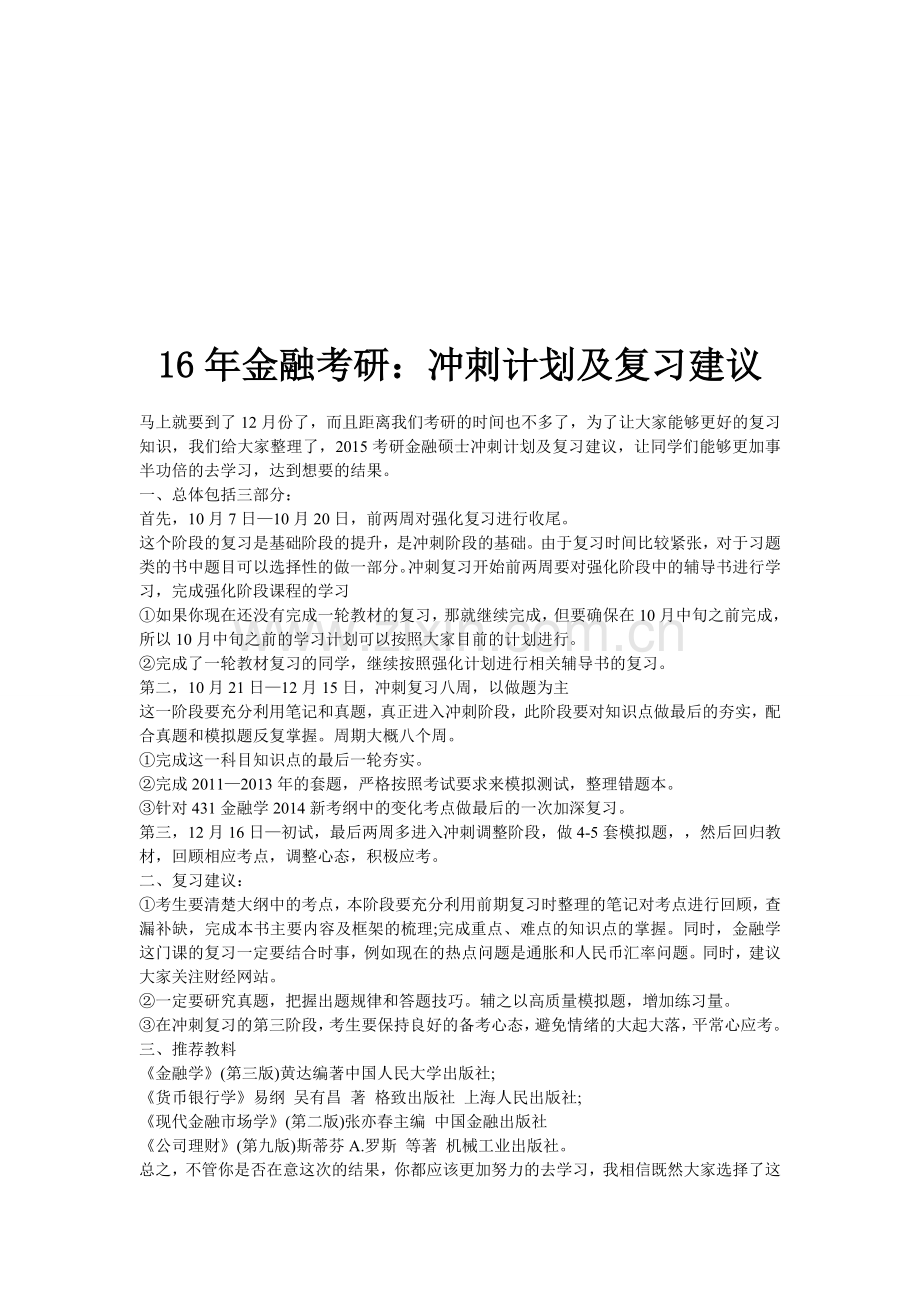 16 年金融考研：冲刺计划及复习建议

马上就要到了 12 月份了，而且距离我们考研的时间也不多了，为了让大家能够更好的复习知识，我们给大家整理了，2015 考研金融硕士冲刺计划及复习建议，让同学们能够更加事半功倍的去学习，达到想要的结果。
一、总体包括三部分：
首先，10 月 7 日—10 月 20 日，前两周对强化复习进行收尾。
这个阶段的复习是基础阶段的提升，是冲刺阶段的基础。由于复习时间比较紧张，对于习题类的书中题目可以选择性的做一部分。冲刺复习开始前两周要对强化阶段中的辅导书进行学习，完成强化阶段课程的学习
①如果你现在还没有完成一轮教材的复习，那就继续完成，但要确保在 10 月中旬之前完成，所以 10 月中旬之前的学习计划可以按照大家目前的计划进行。
②完成了一轮教材复习的同学，继续按照强化计划进行相关辅导书的复习。
第二，10 月 21 日—12 月 15 日，冲刺复习八周，以做题为主
这一阶段要充分利用笔记和真题，真正进入冲刺阶段，此阶段要对知识点做最后的夯实，配合真题和模拟题反复掌握。周期大概八个周。
①完成这一科目知识点的最后一轮夯实。
②完成 2011—2013 年的套题，严格按照考试要求来模拟测试，整理错题本。
③针对 431 金融学 2014 新考纲中的变化考点做最后的一次加深复习。
第三，12 月 16 日—初试，最后两周多进入冲刺调整阶段，做 4-5 套模拟题，，然后回归教材，回顾相应考点，调整心态，积极应考。
二、复习建议：
①考生要清楚大纲中的考点，本阶段要充分利用前期复习时整理的笔记对考点进行回顾，查漏补缺，完成本书主要内容及框架的梳理;完成重点、难点的知识点的掌握。同时，金融学这门课的复习一定要结合时事，例如现在的热点问题是通胀和人民币汇率问题。同时，建议大家关注财经网站。
②一定要研究真题，把握出题规律和答题技巧。辅之以高质量模拟题，增加练习量。
③在冲刺复习的第三阶段，考生要保持良好的备考心态，避免情绪的大起大落，平常心应考。
三、推荐教料
《金融学》(第三版)黄达编著中国人民大学出版社;
《货币银行学》易纲 吴有昌 著 格致出版社 上海人民出版社;
《现代金融市场学》(第二版)张亦春主编 中国金融出版社
《公司理财》(第九版)斯蒂芬 A.罗斯 等著 机械工业出版社。
总之，不管你是否在意这次的结果，你都应该更加努力的去学习，我相信既然大家选择了这